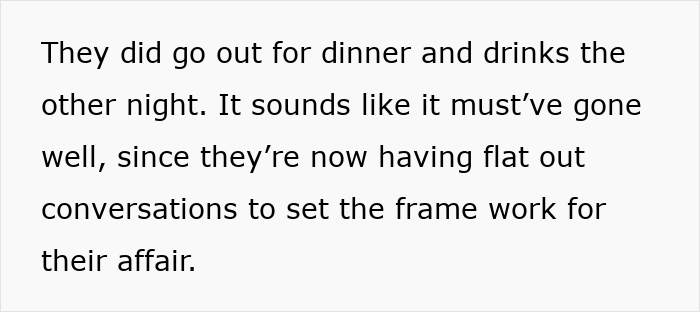 They did go out for dinner and drinks the other night. It sounds like it must’ve gone well, since they’re now having flat out conversations to set the frame work for their affair.